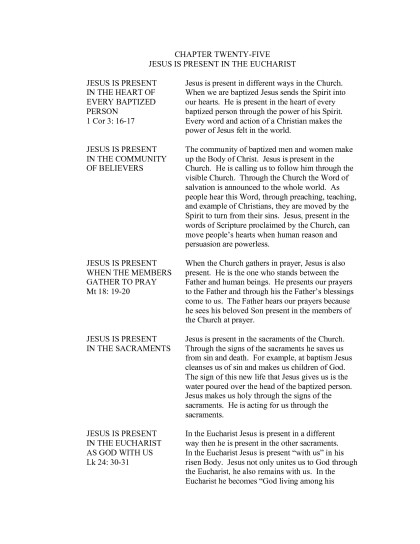 CHAPTER TWENTY-FIVE
JESUS IS PRESENT IN THE EUCHARIST

JESUS IS PRESENT IN THE HEART OF EVERY BAPTIZED PERSON
1 Cor 3: 16-17

Jesus is present in different ways in the Church. When we are baptized Jesus sends the Spirit into our hearts. He is present in the heart of every baptized person through the power of his Spirit. Every word and action of a Christian makes the power of Jesus felt in the world.

JESUS IS PRESENT IN THE COMMUNITY OF BELIEVERS

The community of baptized men and women make up the Body of Christ. Jesus is present in the Church. He is calling us to follow him through the visible Church. Through the Church the Word of salvation is announced to the whole world. As people hear this Word, through preaching, teaching, and example of Christians, they are moved by the Spirit to turn from their sins. Jesus, present in the words of Scripture proclaimed by the Church, can move people's hearts when human reason and persuasion are powerless.

JESUS IS PRESENT WHEN THE MEMBERS GATHER TO PRAY
Mt 18: 19-20

When the Church gathers in prayer, Jesus is also present. He is the one who stands between the Father and human beings. He presents our prayers to the Father and through his the Father's blessings come to us. The Father hears our prayers because he sees his beloved Son present in the members of the Church at prayer.

JESUS IS PRESENT IN THE SACRAMENTS

Jesus is present in the sacraments of the Church. Through the signs of the sacraments he saves us from sin and death. For example, at baptism Jesus cleanses us of sin and makes us children of God. The sign of this new life that Jesus gives us is the water poured over the head of the baptized person. Jesus makes us holy through the signs of the sacraments. He is acting for us through the sacraments.

JESUS IS PRESENT IN THE EUCHARIST AS GOD WITH US
Lk 24: 30-31

In the Eucharist Jesus is present in a different way then he is present in the other sacraments. In the Eucharist Jesus is present "with us" in his risen Body. Jesus not only unites us to God through the Eucharist, he also remains with us. In the Eucharist he becomes "God living among his